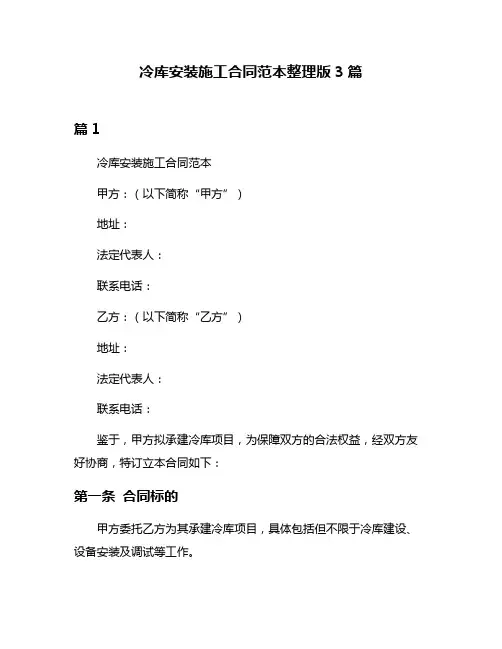 冷库安装施工合同范本整理版 3 篇

篇 1

冷库安装施工合同范本

甲方：（以下简称“甲方”）

地址：

法定代表人：

联系电话：

乙方：（以下简称“乙方”）

地址：

法定代表人：

联系电话：

鉴于，甲方拟承建冷库项目，为保障双方的合法权益，经双方友好协商，特订立本合同如下：

第一条 合同标的

甲方委托乙方为其承建冷库项目，具体包括但不限于冷库建设、设备安装及调试等工作。